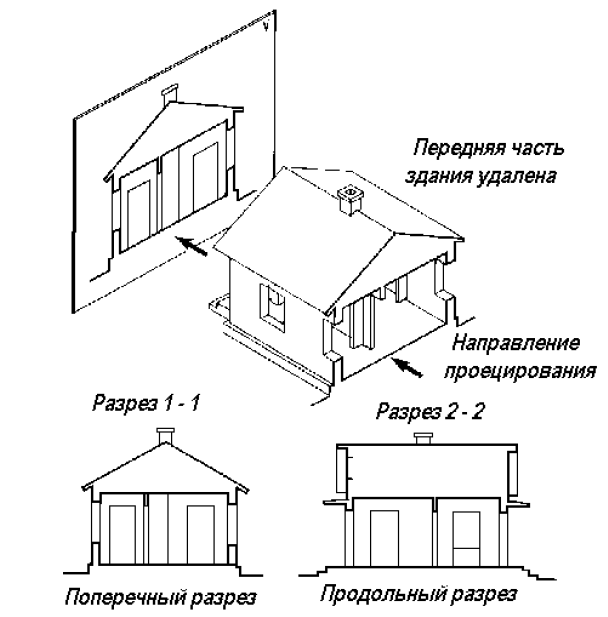 V

Передняя часть здания удалена

Направление проецирования

Разрез 1 - 1

Разрез 2 - 2

Поперечный разрез

Продольный разрез